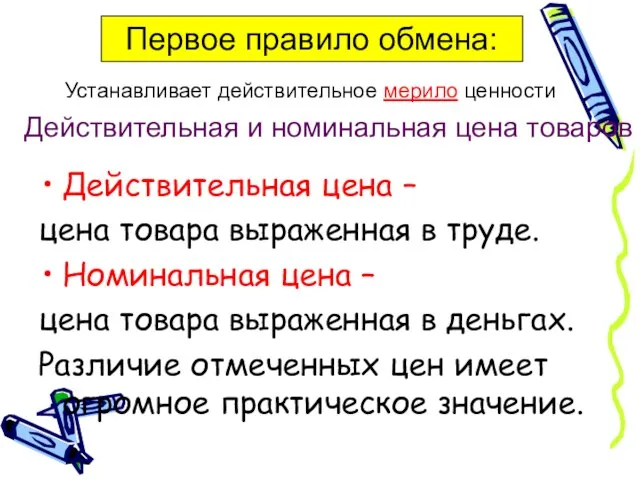 Первое правило обмена:

Устанавливает действительное мерило ценности

Действительная и номинальная цена товаров

• Действительная цена –

цена товара выраженная в труде.

• Номинальная цена –

цена товара выраженная в деньгах.

Различие отмеченных цен имеет огромное практическое значение.